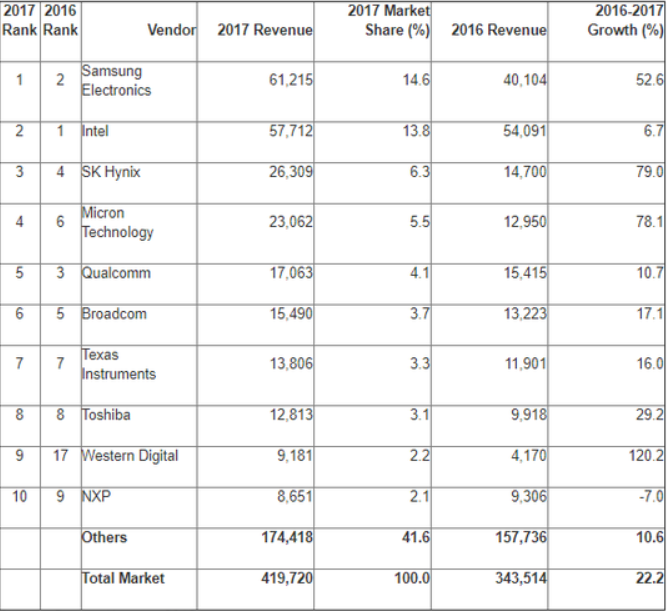 | 2017 Rank | 2016 Rank | Vendor | 2017 Revenue | 2017 Market Share (%) | 2016 Revenue | 2016-2017 Growth (%) |
|---|---|---|---|---|---|---|
| 1 | 2 | Samsung Electronics | 61,215 | 14.6 | 40,104 | 52.6 |
| 2 | 1 | Intel | 57,712 | 13.8 | 54,091 | 6.7 |
| 3 | 4 | SK Hynix | 26,309 | 6.3 | 14,700 | 79.0 |
| 4 | 6 | Micron Technology | 23,062 | 5.5 | 12,950 | 78.1 |
| 5 | 3 | Qualcomm | 17,063 | 4.1 | 15,415 | 10.7 |
| 6 | 5 | Broadcom | 15,490 | 3.7 | 13,223 | 17.1 |
| 7 | 7 | Texas Instruments | 13,806 | 3.3 | 11,901 | 16.0 |
| 8 | 8 | Toshiba | 12,813 | 3.1 | 9,918 | 29.2 |
| 9 | 17 | Western Digital | 9,181 | 2.2 | 4,170 | 120.2 |
| 10 | 9 | NXP | 8,651 | 2.1 | 9,306 | -7.0 |
|  |  | Others | 174,418 | 41.6 | 157,736 | 10.6 |
|  |  | Total Market | 419,720 | 100.0 | 343,514 | 22.2 |